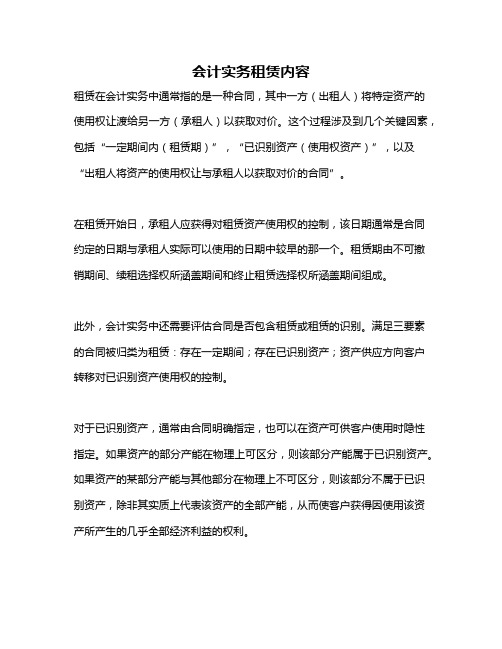 会计实务租赁内容

租赁在会计实务中通常指的是一种合同，其中一方（出租人）将特定资产的使用权让渡给另一方（承租人）以获取对价。这个过程涉及到几个关键因素，包括“一定期间内（租赁期）”，“已识别资产（使用权资产）”，以及“出租人将资产的使用权让与承租人以获取对价的合同”。

在租赁开始日，承租人应获得对租赁资产使用权的控制，该日期通常是合同约定的日期与承租人实际可以使用的日期中较早的那一个。租赁期由不可撤销期间、续租选择权所涵盖期间和终止租赁选择权所涵盖期间组成。

此外，会计实务中还需要评估合同是否包含租赁或租赁的识别。满足三要素的合同被归类为租赁：存在一定期间；存在已识别资产；资产供应方向客户转移对已识别资产使用权的控制。

对于已识别资产，通常由合同明确指定，也可以在资产可供客户使用时隐性指定。如果资产的部分产能在物理上可区分，则该部分产能属于已识别资产。如果资产的某部分产能与其他部分在物理上不可区分，则该部分不属于已识别资产，除非其实质上代表该资产的全部产能，从而使客户获得因使用该资产所产生的几乎全部经济利益的权利。